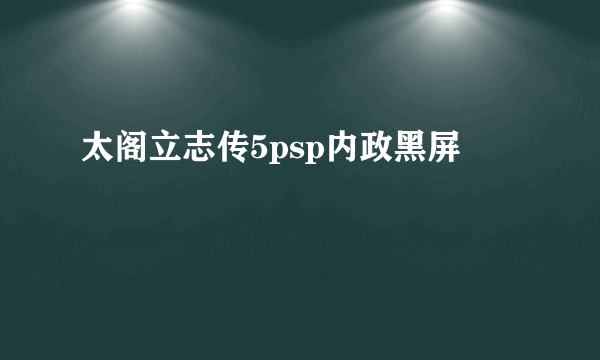 太阁立志传5psp内政黑屏